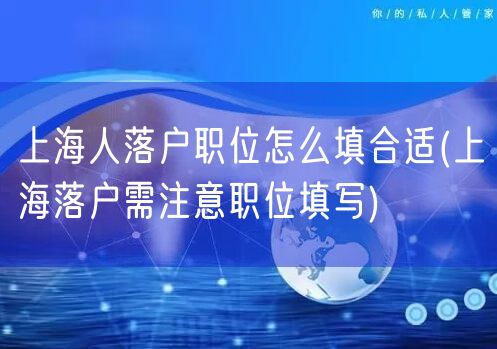 你/的/私/人/管/家

上海人落户职位怎么填合适(上海落户需注意职位填写)